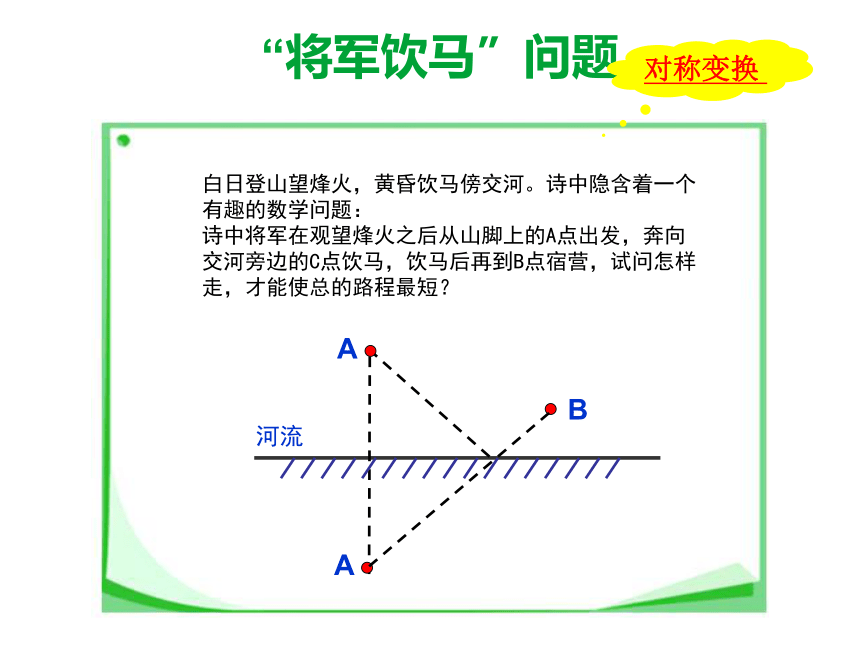 “将军饮马”问题

对称变换

白日登山望烽火，黄昏饮马傍交河。诗中隐含着一个有趣的数学问题：
诗中将军在观望烽火之后从山脚上的A点出发，奔向交河旁边的C点饮马，饮马后再到B点宿营，试问怎样走，才能使总的路程最短？

A

B

河流

A